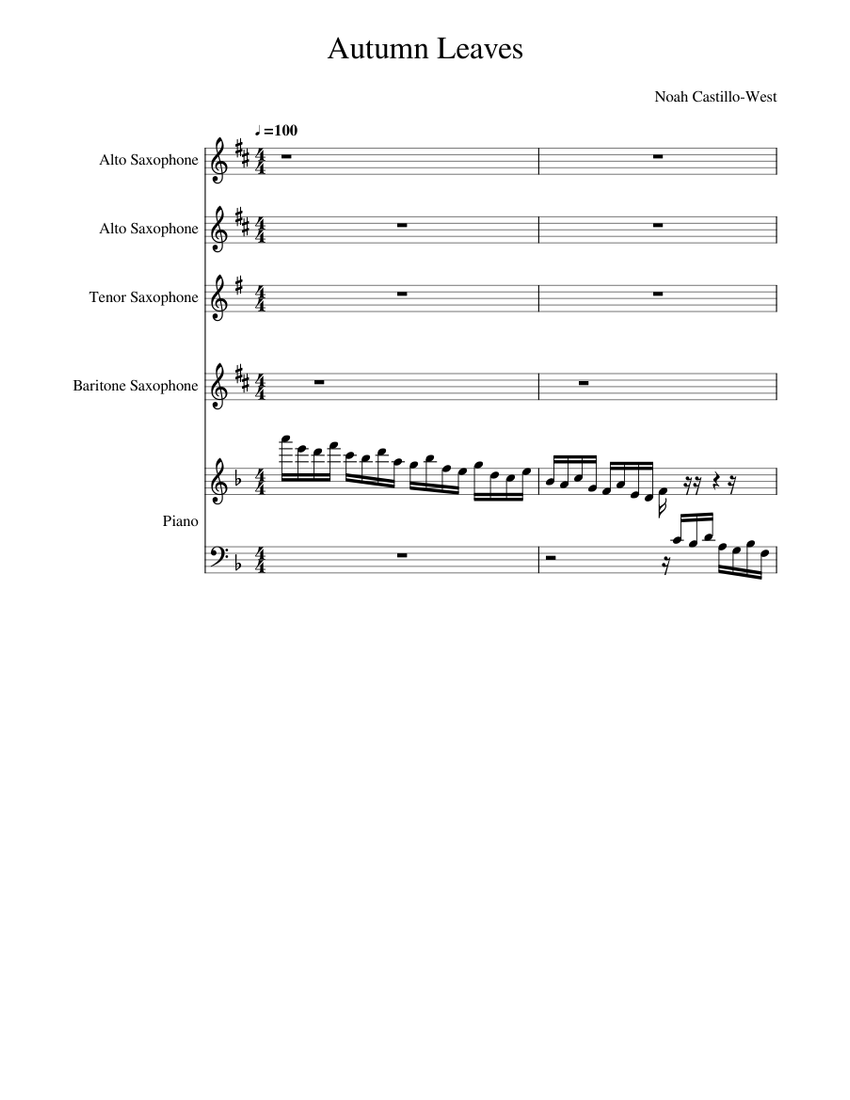 Autumn Leaves

Noah Castillo-West

♩=100

Alto Saxophone

Alto Saxophone

Tenor Saxophone

Baritone Saxophone

Piano